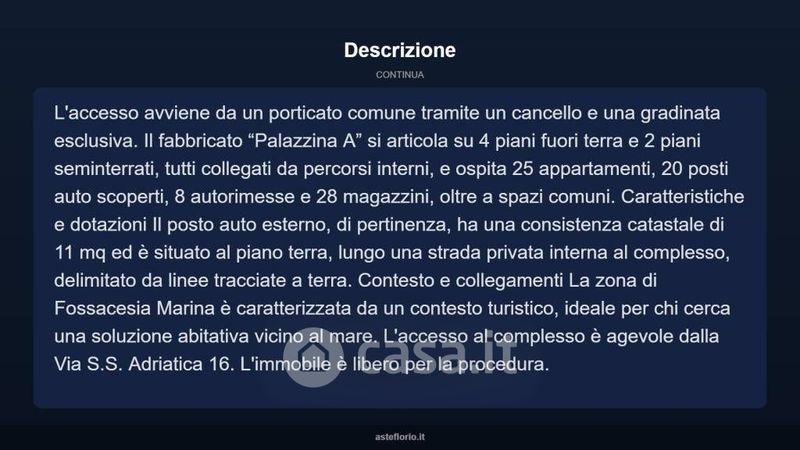 Descrizione

CONTINUA

L'accesso avviene da un porticato comune tramite un cancello e una gradinata esclusiva. Il fabbricato “Palazzina A” si articola su 4 piani fuori terra e 2 piani seminterrati, tutti collegati da percorsi interni, e ospita 25 appartamenti, 20 posti auto scoperti, 8 autorimesse e 28 magazzini, oltre a spazi comuni. Caratteristiche e dotazioni Il posto auto esterno, di pertinenza, ha una consistenza catastale di 11 mq ed è situato al piano terra, lungo una strada privata interna al complesso, delimitato da linee tracciate a terra. Contesto e collegamenti La zona di Fossacesia Marina è caratterizzata da un contesto turistico, ideale per chi cerca una soluzione abitativa vicino al mare. L'accesso al complesso è agevole dalla Via S.S. Adriatica 16. L'immobile è libero per la procedura.

casa.it

asteflorio.it